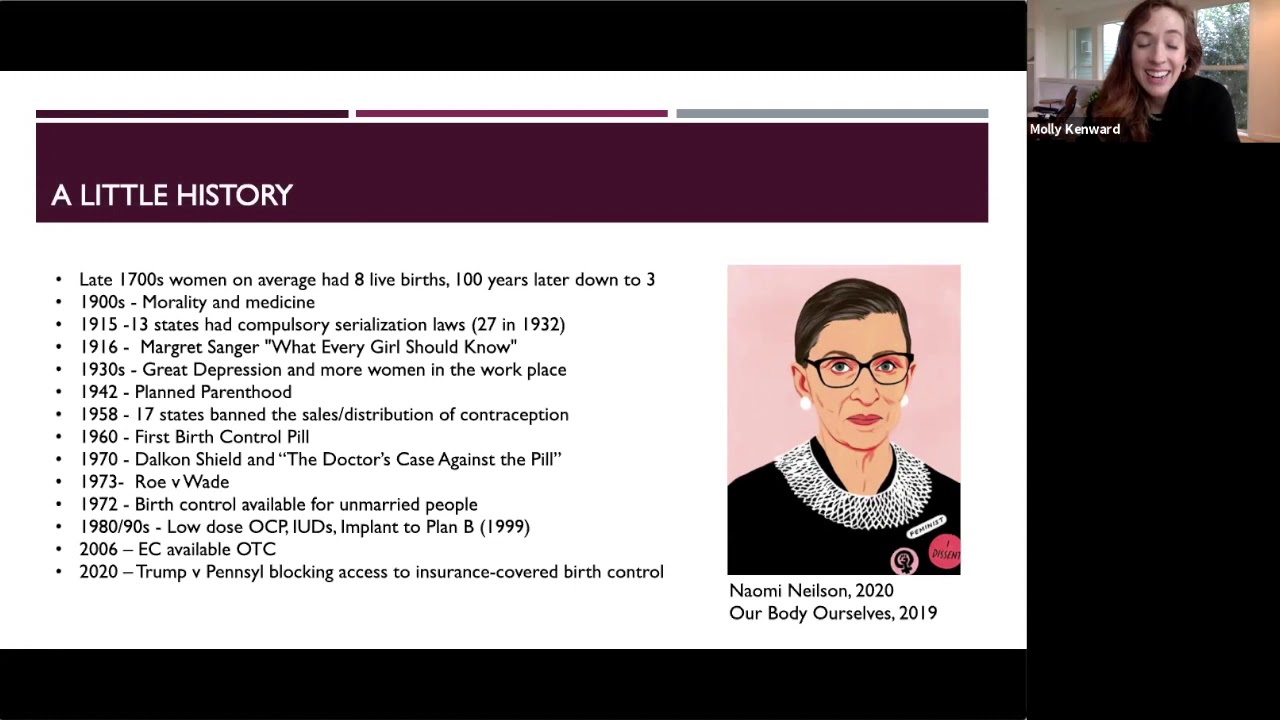 A LITTLE HISTORY

• Late 1700s women on average had 8 live births, 100 years later down to 3
• 1900s - Morality and medicine
• 1915 -13 states had compulsory serialization laws (27 in 1932)
• 1916 - Margret Sanger "What Every Girl Should Know"
• 1930s - Great Depression and more women in the work place
• 1942 - Planned Parenthood
• 1958 - 17 states banned the sales/distribution of contraception
• 1960 - First Birth Control Pill
• 1970 - Dalkon Shield and "The Doctor's Case Against the Pill"
• 1973- Roe v Wade
• 1972 - Birth control available for unmarried people
• 1980/90s - Low dose OCP, IUDs, Implant to Plan B (1999)
• 2006 – EC available OTC
• 2020 – Trump v Pennsyl blocking access to insurance-covered birth control

FEMINIST
I DISSENT

Naomi Neilson, 2020
Our Body Ourselves, 2019

Molly Kenward